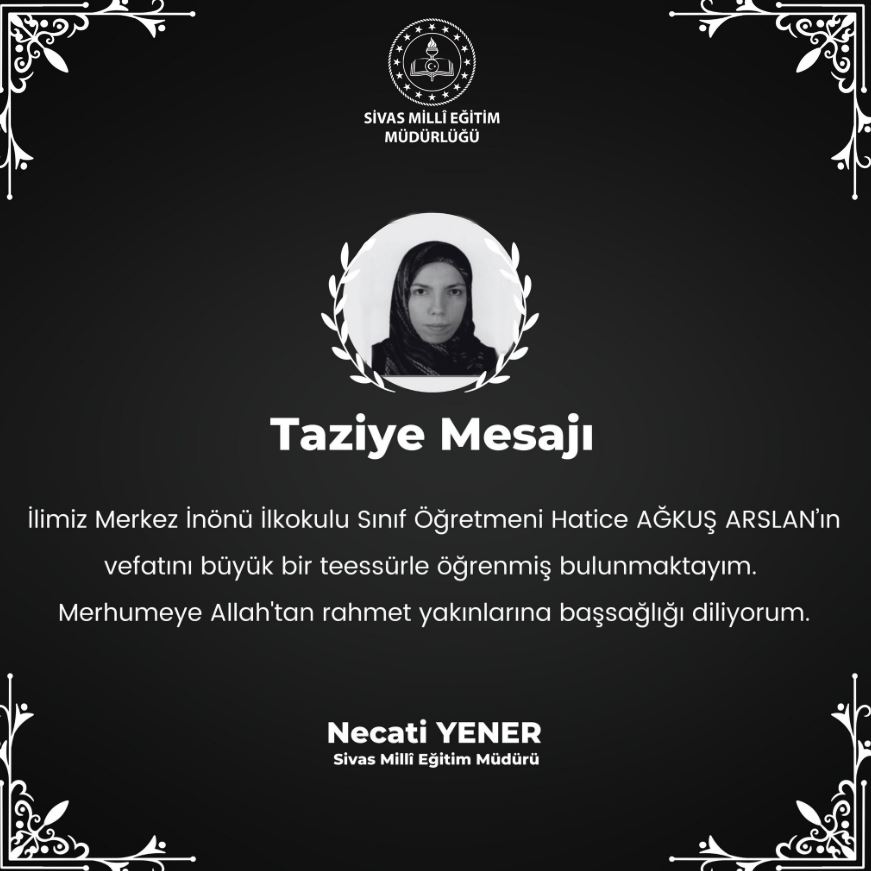 SİVAS MİLLÎ EĞİTİM
MÜDÜRLÜĞÜ

Taziye Mesajı

İlimiz Merkez İnönü İlkokulu Sınıf Öğretmeni Hatice AĞKUŞ ARSLAN'ın vefatını büyük bir teessürle öğrenmiş bulunmaktayım. Merhumeye Allah'tan rahmet yakınlarına başsağlığı diliyorum.

Necati YENER
Sivas Millî Eğitim Müdürü